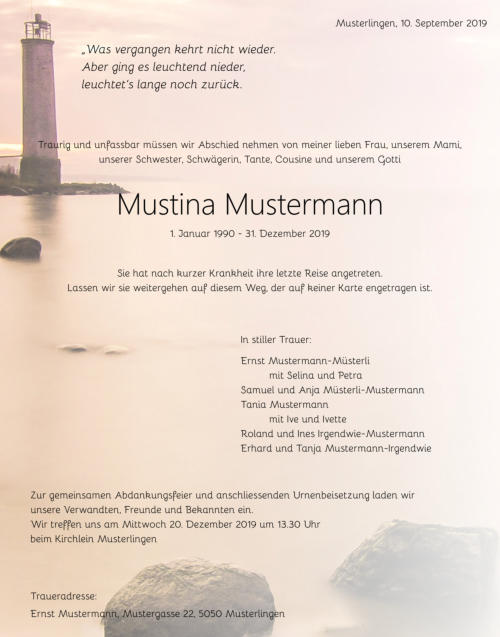 Musterlingen, 10. September 2019

„Was vergangen kehrt nicht wieder.
Aber ging es leuchtend nieder,
leuchtet's lange noch zurück.

Traurig und unfassbar müssen wir Abschied nehmen von meiner lieben Frau, unserem Mami, unserer Schwester, Schwägerin, Tante, Cousine und unserem Gotti

Mustina Mustermann

1. Januar 1990 - 31. Dezember 2019

Sie hat nach kurzer Krankheit ihre letzte Reise angetreten.
Lassen wir sie weitergehen auf diesem Weg, der auf keiner Karte engetragen ist.

In stiller Trauer:

Ernst Mustermann-Müsterli
mit Selina und Petra
Samuel und Anja Müsterli-Mustermann
Tania Mustermann
mit Ive und Ivette
Roland und Ines Irgendwie-Mustermann
Erhard und Tanja Mustermann-Irgendwie

Zur gemeinsamen Abdankungsfeier und anschliessenden Urnenbeisetzung laden wir unsere Verwandten, Freunde und Bekannten ein.
Wir treffen uns am Mittwoch 20. Dezember 2019 um 13.30 Uhr beim Kirchlein Musterlingen

Traueradresse:
Ernst Mustermann, Mustergasse 22, 5050 Musterlingen